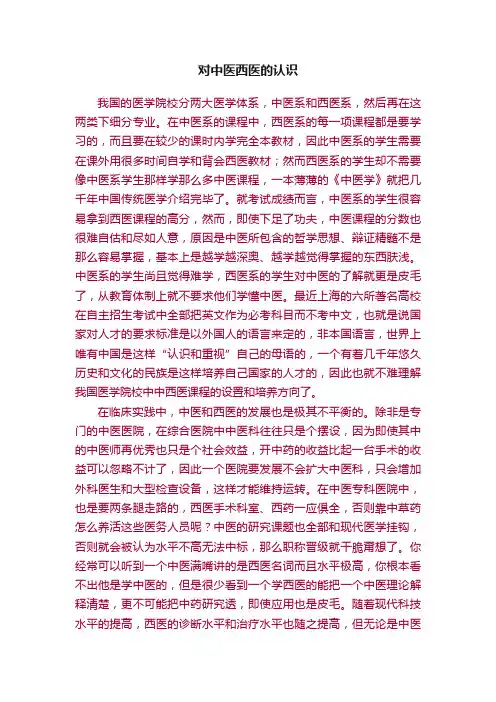 对中医西医的认识

我国的医学院校分两大医学体系，中医系和西医系，然后再在这两类下细分专业。在中医系的课程中，西医系的每一项课程都是要学习的，而且要在较少的课时内学完全本教材，因此中医系的学生需要在课外用很多时间自学和背会西医教材；然而西医系的学生却不需要像中医系学生那样学那么多中医课程，一本薄薄的《中医学》就把几千年中国传统医学介绍完毕了。就考试成绩而言，中医系的学生很容易拿到西医课程的高分，然而，即使下足了功夫，中医课程的分数也很难自估和尽如人意，原因是中医所包含的哲学思想、辩证精髓不是那么容易掌握，基本上是越学越深奥、越学越觉得掌握的东西肤浅。中医系的学生尚且觉得难学，西医系的学生对中医的了解就更是皮毛了，从教育体制上就不要求他们学懂中医。最近上海的六所著名高校在自主招生考试中全部把英文作为必考科目而不考中文，也就是说国家对人才的要求标准是以外国人的语言来定的，非本国语言，世界上唯有中国是这样“认识和重视”自己的母语的，一个有着几千年悠久历史和文化的民族是这样培养自己国家的人才的，因此也就不难理解我国医学院校中中西医课程的设置和培养方向了。

在临床实践中，中医和西医的发展也是极其不平衡的。除非是专门的中医医院，在综合医院中中医科往往只是个摆设，因为即使其中的中医师再优秀也只是个社会效益，开中药的收益比起一台手术的收益可以忽略不计了，因此一个医院要发展不会扩大中医科，只会增加外科医生和大型检查设备，这样才能维持运转。在中医专科医院中，也是要两条腿走路的，西医手术科室、西药一应俱全，否则靠中草药怎么养活这些医务人员呢？中医的研究课题也全部和现代医学挂钩，否则就会被认为水平不高无法中标，那么职称晋级就干脆甭想了。你经常可以听到一个中医满嘴讲的是西医名词而且水平极高，你根本看不出他是学中医的，但是很少看到一个学西医的能把一个中医理论解释清楚，更不可能把中药研究透，即使应用也是皮毛。随着现代科技水平的提高，西医的诊断水平和治疗水平也随之提高，但无论是中医